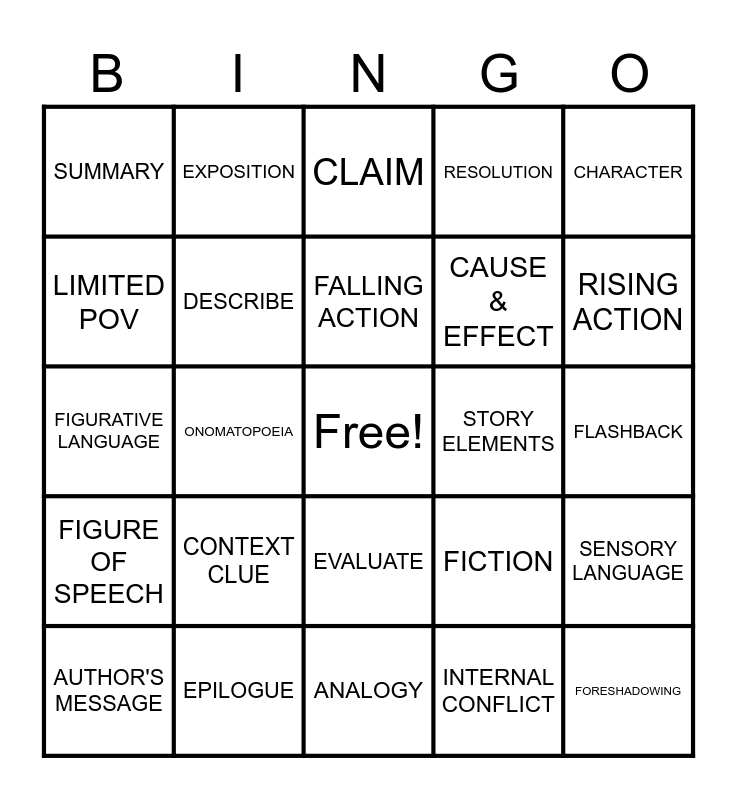 | B | I | N | G | O |
|---|---|---|---|---|
| SUMMARY | EXPOSITION | CLAIM | RESOLUTION | CHARACTER |
| LIMITED POV | DESCRIBE | FALLING ACTION | CAUSE & EFFECT | RISING ACTION |
| FIGURATIVE LANGUAGE | ONOMATOPOEIA | Free! | STORY ELEMENTS | FLASHBACK |
| FIGURE OF SPEECH | CONTEXT CLUE | EVALUATE | FICTION | SENSORY LANGUAGE |
| AUTHOR'S MESSAGE | EPILOGUE | ANALOGY | INTERNAL CONFLICT | FORESHADOWING |